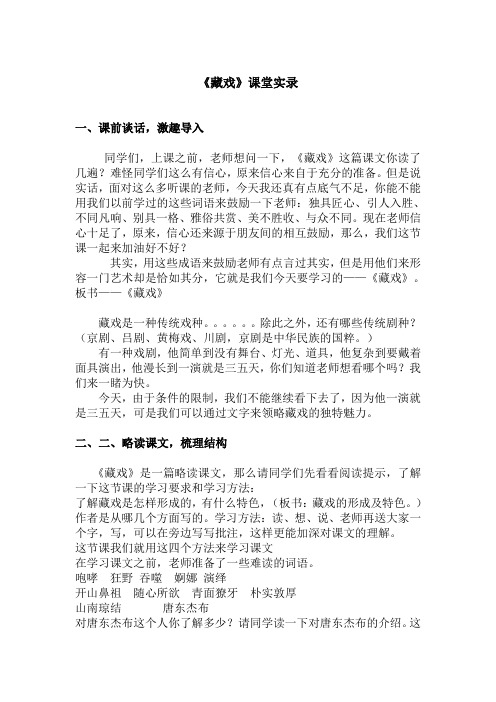 《藏戏》课堂实录

一、课前谈话，激趣导入

同学们，上课之前，老师想问一下，《藏戏》这篇课文你读了几遍？难怪同学们这么有信心，原来信心来自于充分的准备。但是说实话，面对这么多听课的老师，今天我还真有点底气不足，你能不能用我们以前学过的这些词语来鼓励一下老师：独具匠心、引人入胜、不同凡响、别具一格、雅俗共赏、美不胜收、与众不同。现在老师信心十足了，原来，信心还来源于朋友间的相互鼓励，那么，我们这节课一起来加油好不好？

其实，用这些成语来鼓励老师有点言过其实，但是用他们来形容一门艺术却是恰如其分，它就是我们今天要学习的——《藏戏》。板书——《藏戏》

藏戏是一种传统戏种。。。。。。除此之外，还有哪些传统剧种？（京剧、吕剧、黄梅戏、川剧，京剧是中华民族的国粹。）

有一种戏剧，他简单到没有舞台、灯光、道具，他复杂到要戴着面具演出，他漫长到一演就是三五天，你们知道老师想看哪个吗？我们来一睹为快。

今天，由于条件的限制，我们不能继续看下去了，因为他一演就是三五天，可是我们可以通过文字来领略藏戏的独特魅力。

二、二、略读课文，梳理结构

《藏戏》是一篇略读课文，那么请同学们先看看阅读提示，了解一下这节课的学习要求和学习方法：
了解藏戏是怎样形成的，有什么特色，（板书：藏戏的形成及特色。）作者是从哪几个方面写的。学习方法：读、想、说、老师再送大家一个字，写，可以在旁边写写批注，这样更能加深对课文的理解。
这节课我们就用这四个方法来学习课文
在学习课文之前，老师准备了一些难读的词语。
咆哮　狂野　吞噬　婀娜　演绎
开山鼻祖　随心所欲　青面獠牙　朴实敦厚
山南琼结　　　唐东杰布
对唐东杰布这个人你了解多少？请同学读一下对唐东杰布的介绍。这